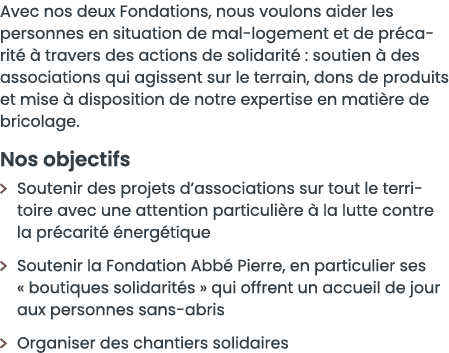 Avec nos deux Fondations, nous voulons aider les personnes en situation de mal-logement et de précarité à travers des actions de solidarité : soutien à des associations qui agissent sur le terrain, dons de produits et mise à disposition de notre expertise en matière de bricolage.

Nos objectifs

> Soutenir des projets d'associations sur tout le territoire avec une attention particulière à la lutte contre la précarité énergétique

> Soutenir la Fondation Abbé Pierre, en particulier ses « boutiques solidarités » qui offrent un accueil de jour aux personnes sans-abris

> Organiser des chantiers solidaires